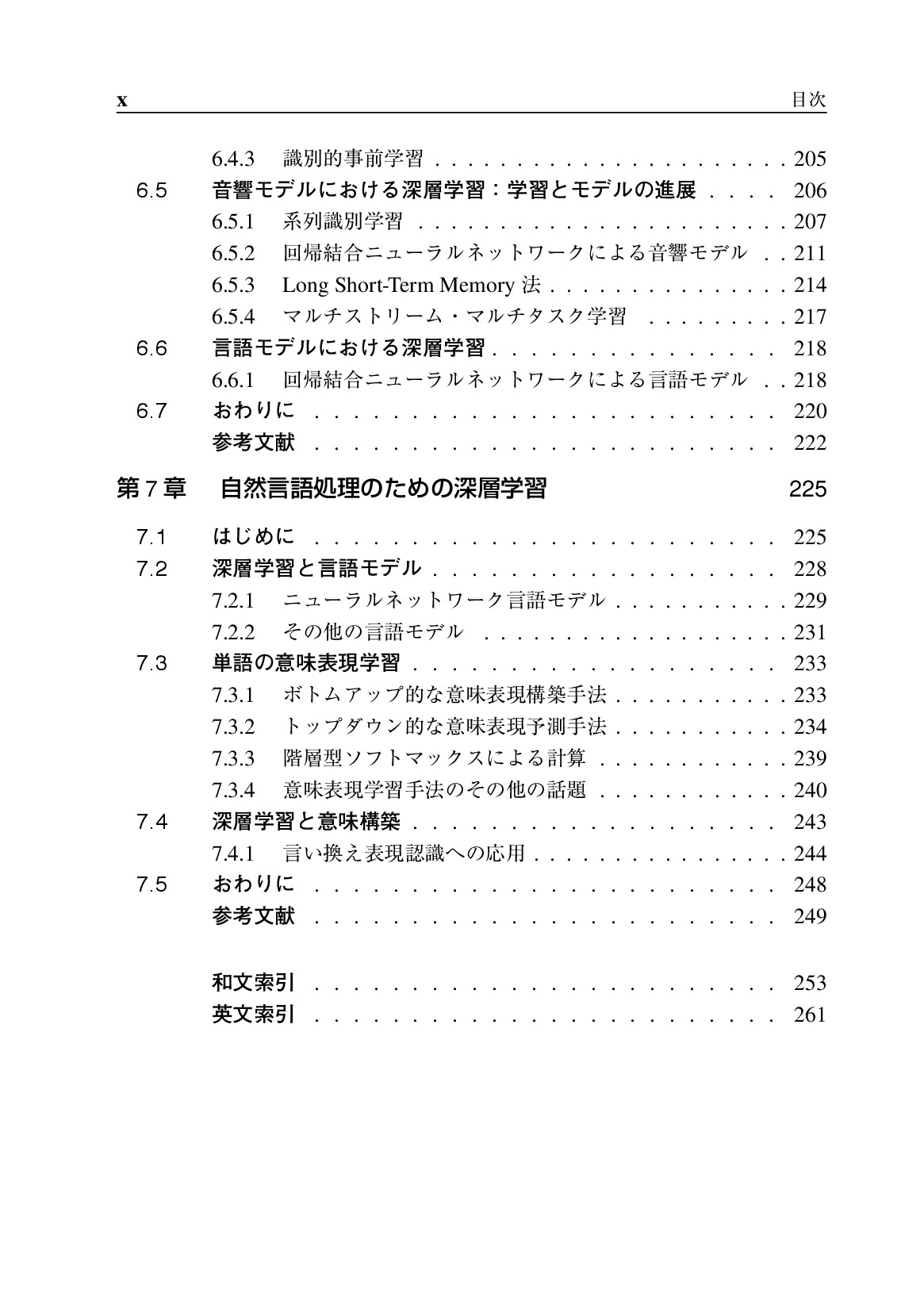 x 目次

6.4.3 識別的事前学習 205
6.5 音響モデルにおける深層学習：学習とモデルの進展 206
6.5.1 系列識別学習 207
6.5.2 回帰結合ニューラルネットワークによる音響モデル 211
6.5.3 Long Short-Term Memory法 214
6.5.4 マルチストリーム・マルチタスク学習 217
6.6 言語モデルにおける深層学習 218
6.6.1 回帰結合ニューラルネットワークによる言語モデル 218
6.7 おわりに 220
参考文献 222

第7章 自然言語処理のための深層学習 225

7.1 はじめに 225
7.2 深層学習と言語モデル 228
7.2.1 ニューラルネットワーク言語モデル 229
7.2.2 その他の言語モデル 231
7.3 単語の意味表現学習 233
7.3.1 ボトムアップ的な意味表現構築手法 233
7.3.2 トップダウン的な意味表現予測手法 234
7.3.3 階層型ソフトマックスによる計算 239
7.3.4 意味表現学習手法のその他の話題 240
7.4 深層学習と意味構築 243
7.4.1 言い換え表現認識への応用 244
7.5 おわりに 248
参考文献 249

和文索引 253
英文索引 261